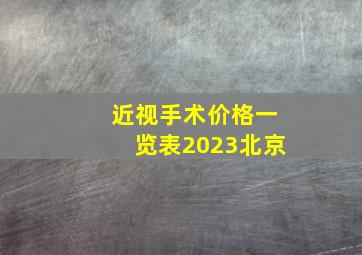 近视手术价格一览表2023北京